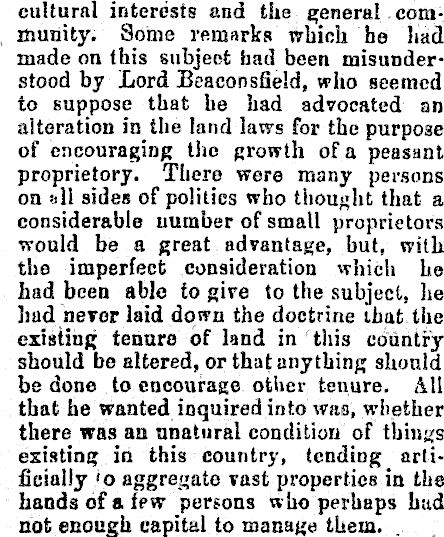 cultural interests and the general community. Some remarks which he had made on this subject had been misunderstood by Lord Beaconsfield, who seemed to suppose that he had advocated an alteration in the land laws for the purpose of encouraging the growth of a peasant proprietory. There were many persons on all sides of politics who thought that a considerable number of small proprietors would be a great advantage, but, with the imperfect consideration which he had been able to give to the subject, he had never laid down the doctrine that the existing tenure of land in this country should be altered, or that anything should be done to encourage other tenure. All that he wanted inquired into was, whether there was an unatural condition of things existing in this country, tending artificially to aggregate vast properties in the hands of a few persons who perhaps had not enough capital to manage them.